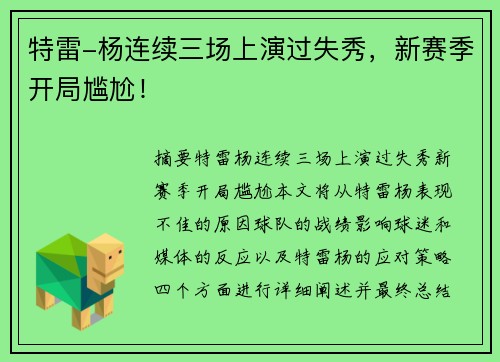 特雷-杨连续三场上演过失秀，新赛季开局尴尬！

摘要特雷杨连续三场上演过失秀新赛季开局尴尬本文将从特雷杨表现不佳的原因球队的战绩影响球迷和媒体的反应以及特雷杨的应对策略四个方面进行详细阐述并最终总结